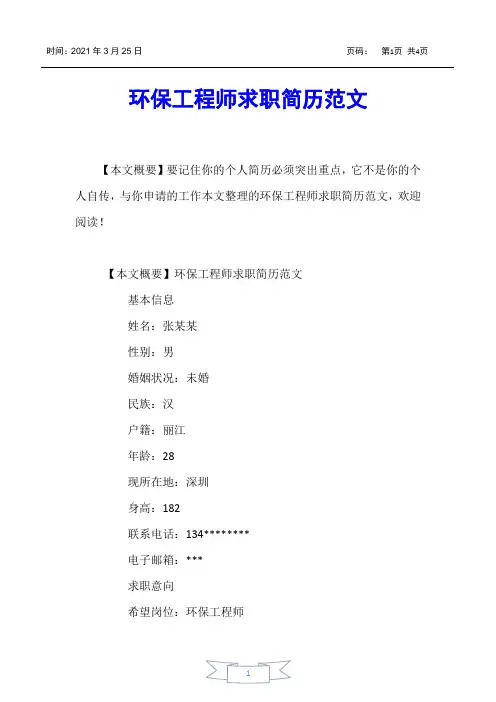 时间：2021 年 3 月 25 日　　　　页码：　第1页 共4页

环保工程师求职简历范文

【本文概要】要记住你的个人简历必须突出重点，它不是你的个人自传，与你申请的工作本文整理的环保工程师求职简历范文，欢迎阅读！

【本文概要】环保工程师求职简历范文

基本信息

姓名：张某某

性别：男

婚姻状况：未婚

民族：汉

户籍：丽江

年龄：28

现所在地：深圳

身高：182

联系电话：134********

电子邮箱：***

求职意向

希望岗位：环保工程师

1